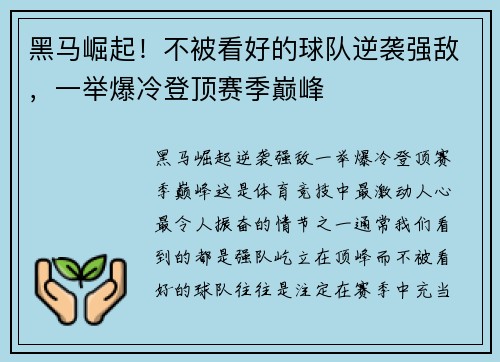 黑马崛起！不被看好的球队逆袭强敌，一举爆冷登顶赛季巅峰

黑马崛起逆袭强敌一举爆冷登顶赛季巅峰这是体育竞技中最激动人心最令人振奋的情节之一通常我们看到的都是强队屹立在顶峰而不被看好的球队往往是注定在赛季中充当